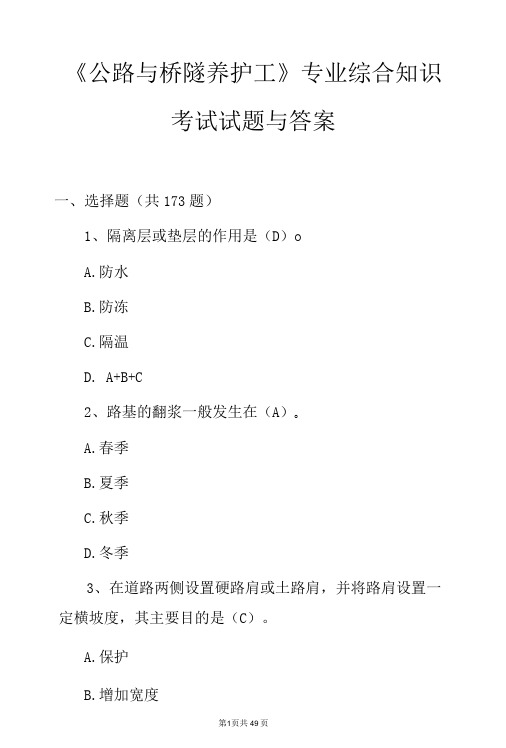 《公路与桥隧养护工》专业综合知识考试试题与答案

一、选择题（共 173 题）

1、隔离层或垫层的作用是（D）o

A.防水

B.防冻

C.隔温

D. A+B+C

2、路基的翻浆一般发生在（A）。

A.春季

B.夏季

C.秋季

D.冬季

3、在道路两侧设置硬路肩或土路肩，并将路肩设置一定横坡度，其主要目的是（C）。

A.保护

B.增加宽度

第1页共49页